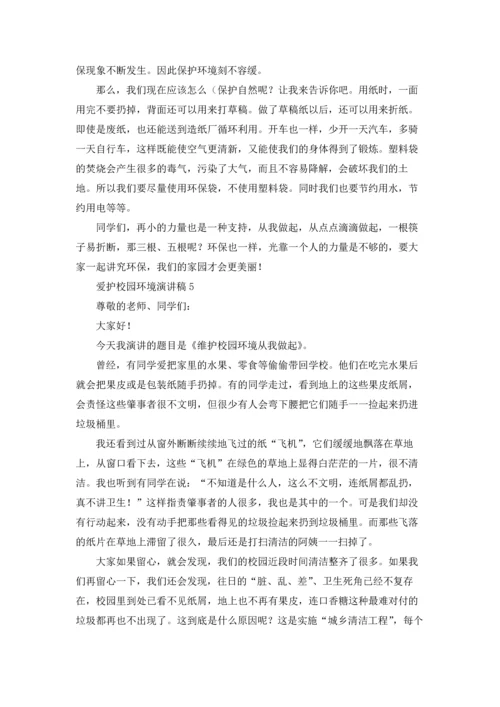 保现象不断发生。因此保护环境刻不容缓。

那么，我们现在应该怎么（保护自然呢？让我来告诉你吧。用纸时，一面用完不要扔掉，背面还可以用来打草稿。做了草稿纸以后，还可以用来折纸。即使是废纸，也还能送到造纸厂循环利用。开车也一样，少开一天汽车，多骑一天自行车，这样既能使空气更清新，又能使我们的身体得到了锻炼。塑料袋的焚烧会产生很多的毒气，污染了大气，而且不容易降解，会破坏我们的土地。所以我们要尽量使用环保袋，不使用塑料袋。同时我们也要节约用水，节约用电等等。

同学们，再小的力量也是一种支持，从我做起，从点点滴滴做起，一根筷子易折断，那三根、五根呢？环保也一样，光靠一个人的力量是不够的，要大家一起讲究环保，我们的家园才会更美丽！

爱护校园环境演讲稿 5

尊敬的老师、同学们：

大家好！

今天我演讲的题目是《维护校园环境从我做起》。

曾经，有同学爱把家里的水果、零食等偷偷带回学校。他们在吃完水果后就会把果皮或是包装纸随手扔掉。有的同学走过，看到地上的这些果皮纸屑，会责怪这些肇事者很不文明，但很少有人会弯下腰把它们随手一一捡起来扔进垃圾桶里。

我还看到过从窗外断断续续地飞过的纸“飞机”，它们缓缓地飘落在草地上，从窗口看下去，这些“飞机”在绿色的草地上显得白茫茫的一片，很不清洁。我也听到有同学在说：“不知道是什么人，这么不文明，连纸屑都乱扔，真不讲卫生！”这样指责肇事者的人很多，我也是其中的一个。可是我们却没有行动起来，没有动手把那些看得见的垃圾捡起来扔到垃圾桶里。而那些飞落的纸片在草地上滞留了很久，最后还是打扫清洁的阿姨一一扫掉了。

大家如果留心，就会发现，我们的校园近段时间清洁整齐了很多。如果我们再留心一下，我们还会发现，往日的“脏、乱、差”、卫生死角已经不复存在，校园里到处已看不见纸屑，地上也不再有果皮，连口香糖这种最难对付的垃圾都再也不出现了。这到底是什么原因呢？这是实施“城乡清洁工程”，每个